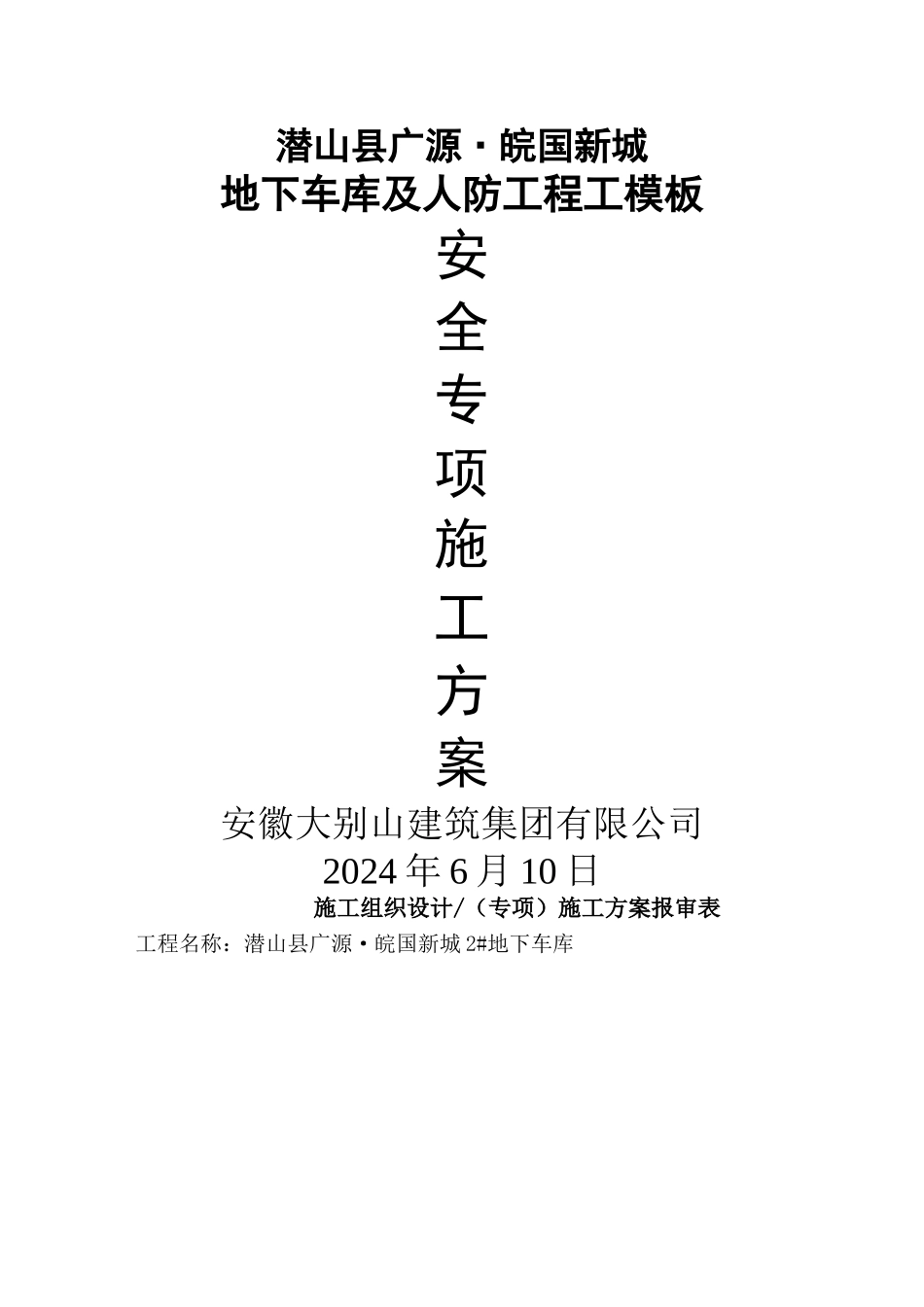 潜山县广源·皖国新城
地下车库及人防工程工模板
安
全
专
项
施
工
方
案
安徽大别山建筑集团有限公司
2024年6月10日
施工组织设计/（专项）施工方案报审表

工程名称：潜山县广源·皖国新城2#地下车库